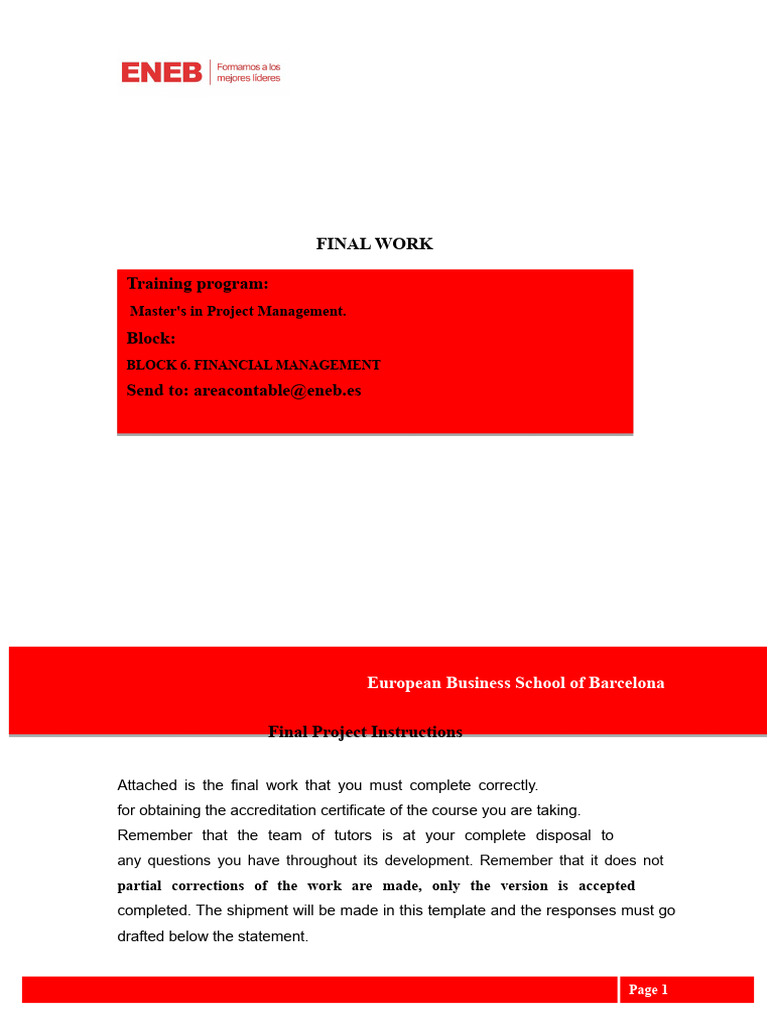 ENEB Formamos a los mejores líderes

FINAL WORK

Training program:

Master's in Project Management.

Block:

BLOCK 6. FINANCIAL MANAGEMENT

Send to: areacontable@eneb.es

European Business School of Barcelona

Final Project Instructions

Attached is the final work that you must complete correctly. for obtaining the accreditation certificate of the course you are taking. Remember that the team of tutors is at your complete disposal to any questions you have throughout its development. Remember that it does not partial corrections of the work are made, only the version is accepted completed. The shipment will be made in this template and the responses must go drafted below the statement.

Page 1